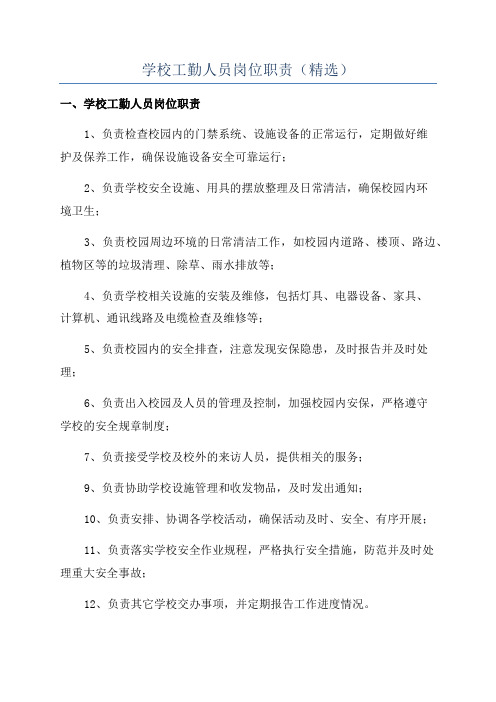 学校工勤人员岗位职责（精选）

一、学校工勤人员岗位职责

1、负责检查校园内的门禁系统、设施设备的正常运行，定期做好维护及保养工作，确保设施设备安全可靠运行；

2、负责学校安全设施、用具的摆放整理及日常清洁，确保校园内环境卫生；

3、负责校园周边环境的日常清洁工作，如校园内道路、楼顶、路边、植物区等的垃圾清理、除草、雨水排放等；

4、负责学校相关设施的安装及维修，包括灯具、电器设备、家具、计算机、通讯线路及电缆检查及维修等；

5、负责校园内的安全排查，注意发现安保隐患，及时报告并及时处理；

6、负责出入校园及人员的管理及控制，加强校园内安保，严格遵守学校的安全规章制度；

7、负责接受学校及校外的来访人员，提供相关的服务；

9、负责协助学校设施管理和收发物品，及时发出通知；

10、负责安排、协调各学校活动，确保活动及时、安全、有序开展；

11、负责落实学校安全作业规程，严格执行安全措施，防范并及时处理重大安全事故；

12、负责其它学校交办事项，并定期报告工作进度情况。